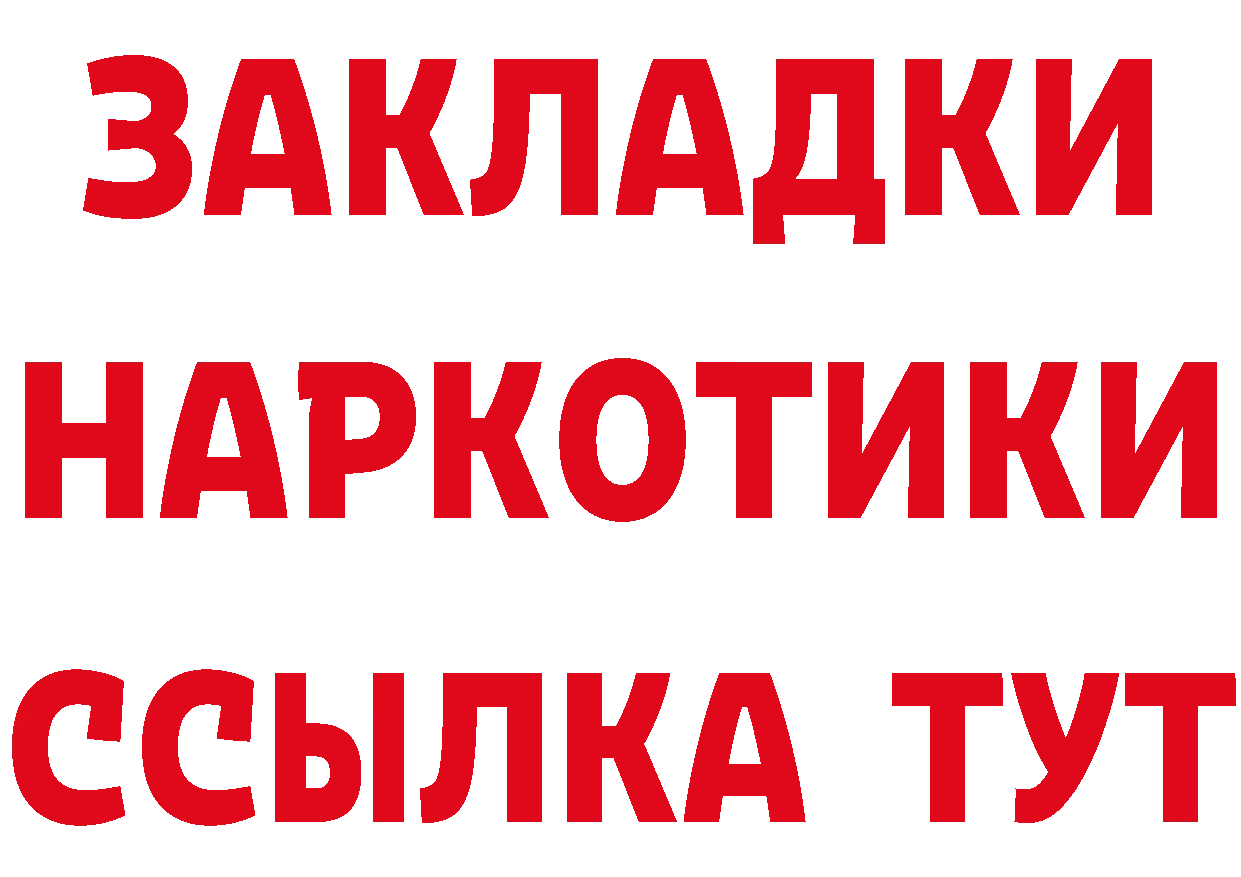 ЗАКЛАДКИ
НАРКОТИКИ
ССЫЛКА ТУТ